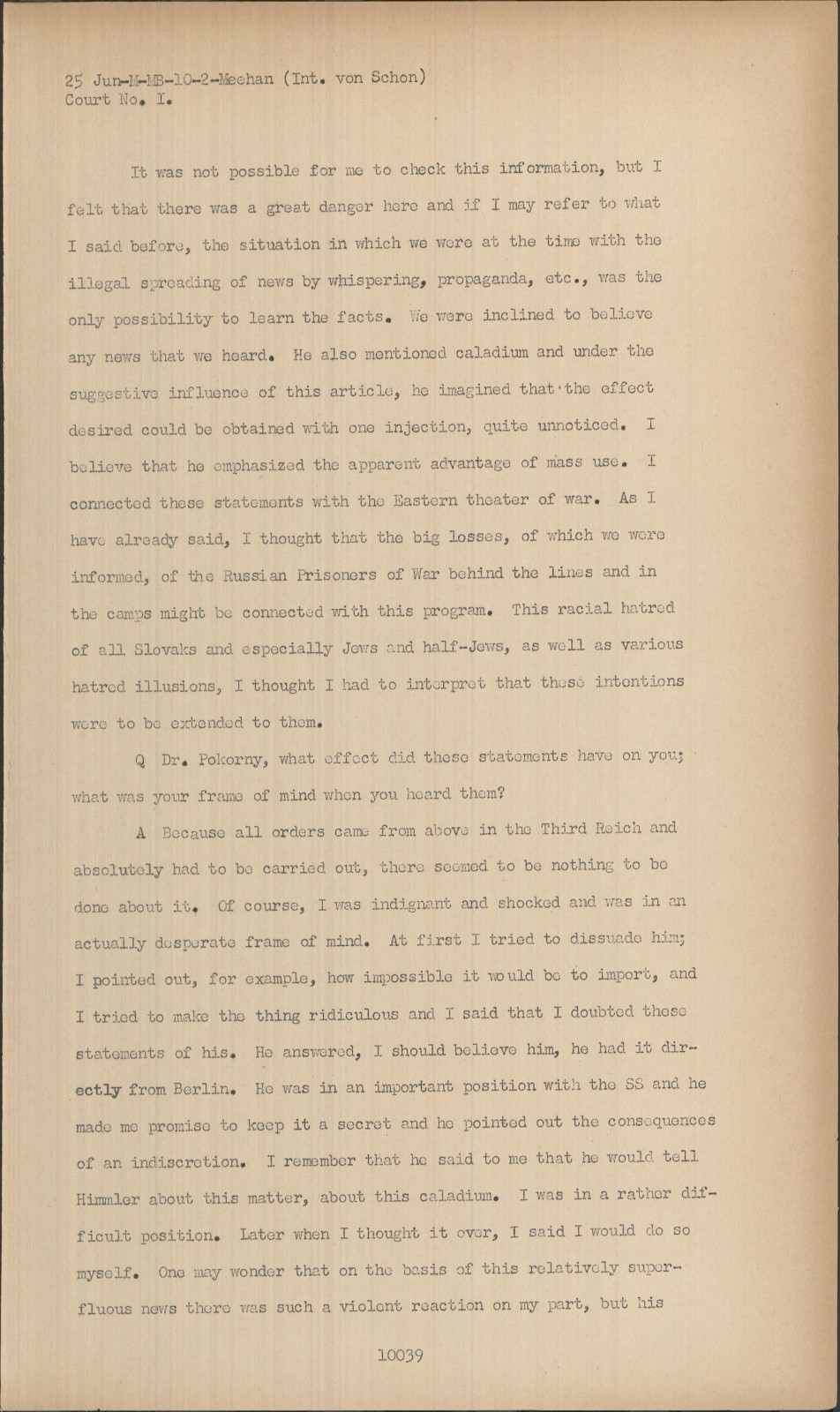 25 Jun-M-MB-10-2-Meehan (Int. von Schon)
Court No. I.

It was not possible for me to check this information, but I felt that there was a great danger here and if I may refer to what I said before, the situation in which we were at the time with the illegal spreading of news by whispering, propaganda, etc., was the only possibility to learn the facts. We were inclined to believe any news that we heard. He also mentioned caladium and under the suggestive influence of this article, he imagined that the effect desired could be obtained with one injection, quite unnoticed. I believe that he emphasized the apparent advantage of mass use. I connected these statements with the Eastern theater of war. As I have already said, I thought that the big losses, of which we were informed, of the Russian Prisoners of War behind the lines and in the camps might be connected with this program. This racial hatred of all Slovaks and especially Jews and half-Jews, as well as various hatred illusions, I thought I had to interpret that these intentions were to be extended to them.

Q Dr. Pokorny, what effect did these statements have on you; what was your frame of mind when you heard them?

A Because all orders came from above in the Third Reich and absolutely had to be carried out, there seemed to be nothing to be done about it. Of course, I was indignant and shocked and was in an actually desperate frame of mind. At first I tried to dissuade him; I pointed out, for example, how impossible it would be to import, and I tried to make the thing ridiculous and I said that I doubted these statements of his. He answered, I should believe him, he had it directly from Berlin. He was in an important position with the SS and he made me promise to keep it a secret and he pointed out the consequences of an indiscretion. I remember that he said to me that he would tell Himmler about this matter, about this caladium. I was in a rather difficult position. Later when I thought it over, I said I would do so myself. One may wonder that on the basis of this relatively superfluous news there was such a violent reaction on my part, but his

10039